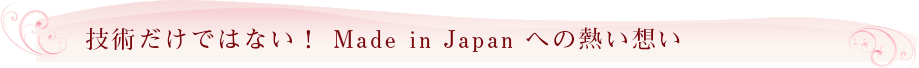 技術だけではない！ Made in Japan への熱い想い